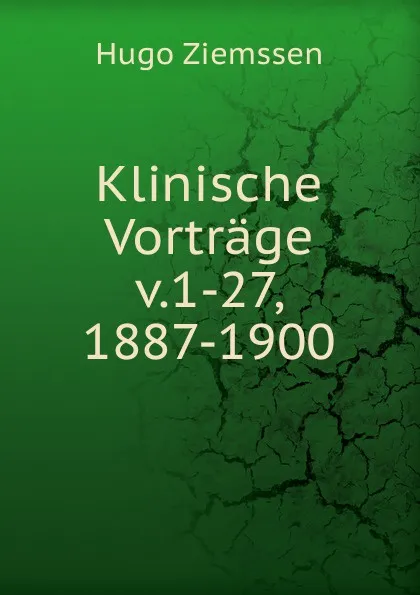 Hugo Ziemssen

Klinische Vorträge v.1-27, 1887-1900